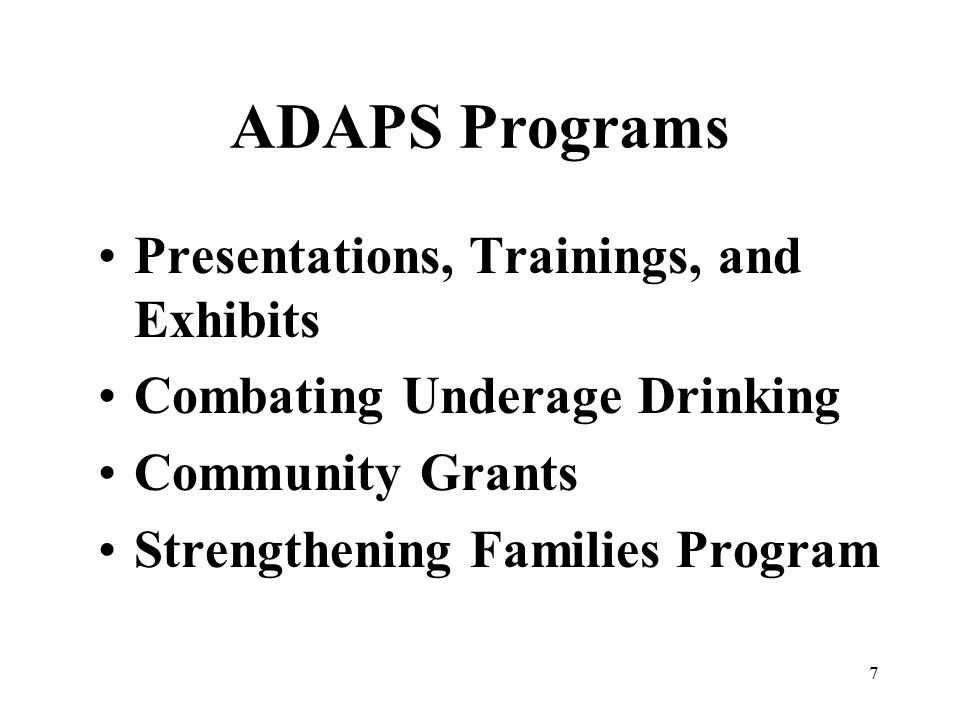 ADAPS Programs

• Presentations, Trainings, and Exhibits
• Combating Underage Drinking
• Community Grants
• Strengthening Families Program

7